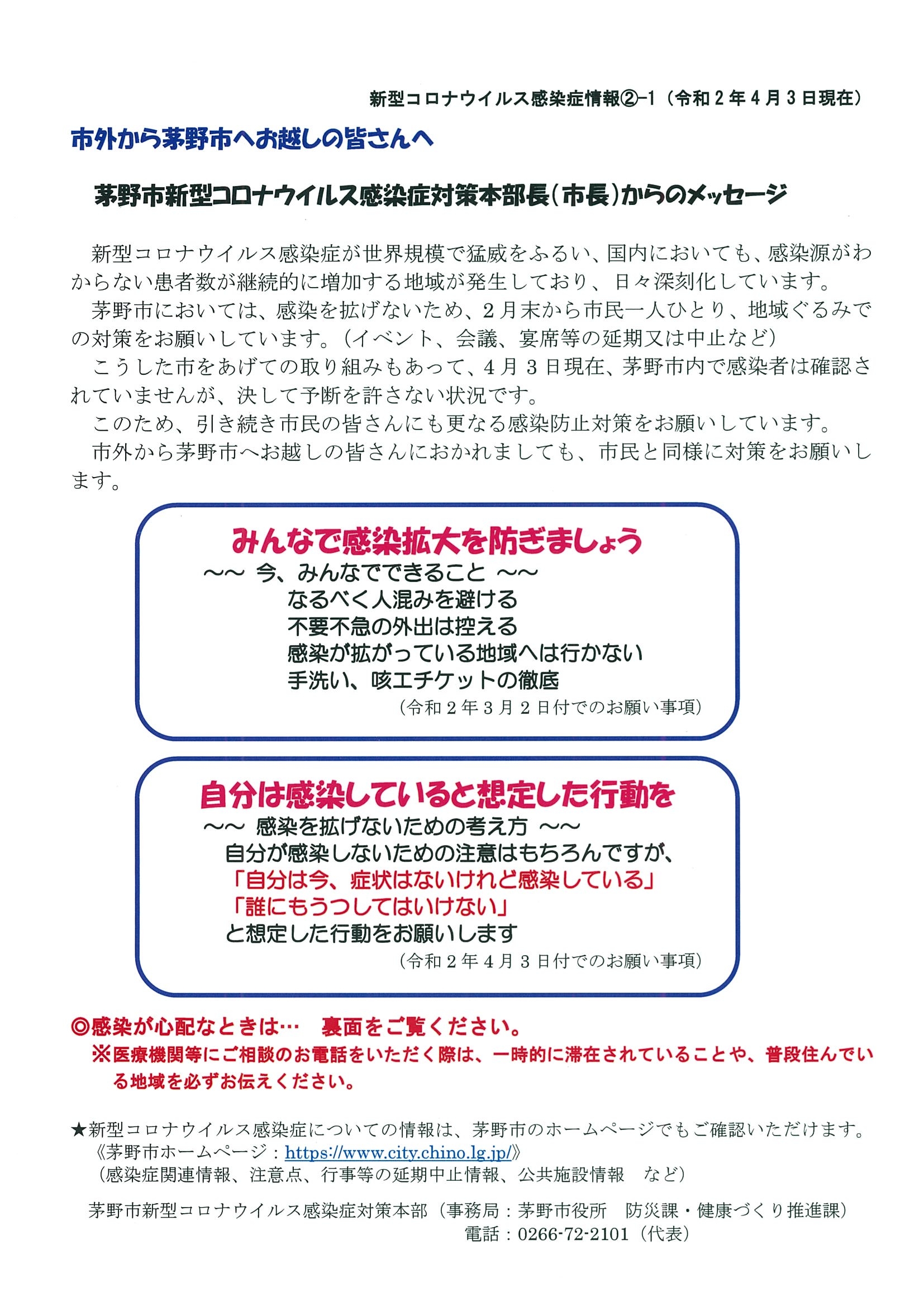 新型コロナウイルス感染症情報②-1（令和２年４月３日現在）

市外から茅野市へお越しの皆さんへ

茅野市新型コロナウイルス感染症対策本部長（市長）からのメッセージ

新型コロナウイルス感染症が世界規模で猛威をふるい、国内においても、感染源がわからない患者数が継続的に増加する地域が発生しており、日々深刻化しています。

茅野市においては、感染を拡げないため、２月末から市民一人ひとり、地域ぐるみでの対策をお願いしています。（イベント、会議、宴席等の延期又は中止など）

こうした市をあげての取り組みもあって、４月３日現在、茅野市内で感染者は確認されていませんが、決して予断を許さない状況です。

このため、引き続き市民の皆さんにも更なる感染防止対策をお願いしています。

市外から茅野市へお越しの皆さんにおかれましても、市民と同様に対策をお願いします。

みんなで感染拡大を防ぎましょう
～～ 今、みんなでできること ～～
なるべく人混みを避ける
不要不急の外出は控える
感染が拡がっている地域へは行かない
手洗い、咳エチケットの徹底
（令和２年３月２日付でのお願い事項）

自分は感染していると想定した行動を
～～ 感染を拡げないための考え方 ～～
自分が感染しないための注意はもちろんですが、
「自分は今、症状はないけれど感染している」
「誰にもうつしてはいけない」
と想定した行動をお願いします
（令和２年４月３日付でのお願い事項）

◎感染が心配なときは… 裏面をご覧ください。
※医療機関等にご相談のお電話をいただく際は、一時的に滞在されていることや、普段住んでいる地域を必ずお伝えください。

★新型コロナウイルス感染症についての情報は、茅野市のホームページでもご確認いただけます。
《茅野市ホームページ：https://www.city.chino.lg.jp/》
（感染症関連情報、注意点、行事等の延期中止情報、公共施設情報 など）

茅野市新型コロナウイルス感染症対策本部（事務局：茅野市役所 防災課・健康づくり推進課）
電話：0266-72-2101（代表）